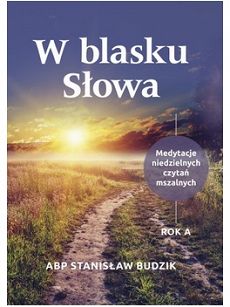 W blasku Słowa

Medytacje niedzielnych czytań mszalnych

ROK A

ABP STANISŁAW BUDZIK